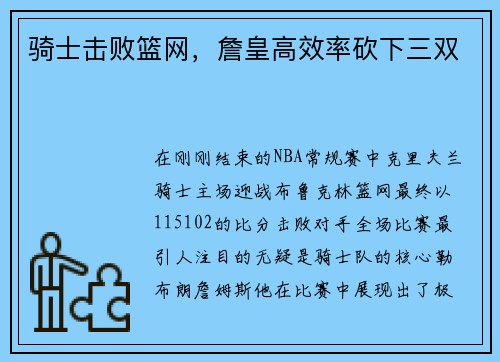 骑士击败篮网，詹皇高效率砍下三双

在刚刚结束的NBA常规赛中克里夫兰骑士主场迎战布鲁克林篮网最终以115102的比分击败对手全场比赛最引人注目的无疑是骑士队的核心勒布朗詹姆斯他在比赛中展现出了极